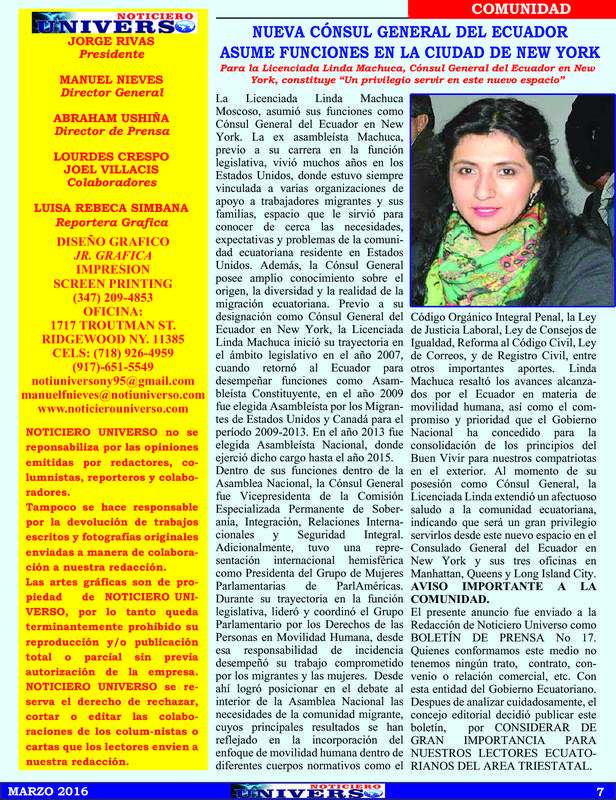 NOTICIERO UNIVERSO

JORGE RIVAS
Presidente

MANUEL NIEVES
Director General

ABRAHAM USHIÑA
Director de Prensa

LOURDES CRESPO
JOEL VILLACIS
Colaboradores

LUISA REBECA SIMBANA
Reportera Grafica

DISEÑO GRAFICO
JR. GRAFICA
IMPRESION
SCREEN PRINTING
(347) 209-4853
OFICINA:
1717 TROUTMAN ST.
RIDGEWOOD NY. 11385
CELS: (718) 926-4959
(917)-651-5549
notiuniversony95@gmail.com
manuelfnieves@notiuniverso.com
www.noticierouniverso.com

NOTICIERO UNIVERSO no se reponsabiliza por las opiniones emitidas por redactores, columnistas, reporteros y colaboradores.
Tampoco se hace responsable por la devolución de trabajos escritos y fotografías originales enviadas a manera de colaboración a nuestra redacción.
Las artes gráficas son de propiedad de NOTICIERO UNIVERSO, por lo tanto queda terminantemente prohibido su reproducción y/o publicación total o parcial sin previa autorización de la empresa.
NOTICIERO UNIVERSO se reserva el derecho de rechazar, cortar o editar las colaboraciones de los colum-nistas o cartas que los lectores envíen a nuestra redacción.

COMUNIDAD

NUEVA CÓNSUL GENERAL DEL ECUADOR ASUME FUNCIONES EN LA CIUDAD DE NEW YORK

Para la Licenciada Linda Machuca, Cónsul General del Ecuador en New York, constituye "Un privilegio servir en este nuevo espacio"

La Licenciada Linda Machuca Moscoso, asumió sus funciones como Cónsul General del Ecuador en New York. La ex asambleísta Machuca, previo a su carrera en la función legislativa, vivió muchos años en los Estados Unidos, donde estuvo siempre vinculada a varias organizaciones de apoyo a trabajadores migrantes y sus familias, espacio que le sirvió para conocer de cerca las necesidades, expectativas y problemas de la comunidad ecuatoriana residente en Estados Unidos. Además, la Cónsul General posee amplio conocimiento sobre el origen, la diversidad y la realidad de la migración ecuatoriana. Previo a su designación como Cónsul General del Ecuador en New York, la Licenciada Linda Machuca inició su trayectoria en el ámbito legislativo en el año 2007, cuando retornó al Ecuador para desempeñar funciones como Asambleísta Constituyente, en el año 2009 fue elegida Asambleísta por los Migrantes de Estados Unidos y Canadá para el período 2009-2013. En el año 2013 fue elegida Asambleísta Nacional, donde ejerció dicho cargo hasta el año 2015.
Dentro de sus funciones dentro de la Asamblea Nacional, la Cónsul General fue Vicepresidenta de la Comisión Especializada Permanente de Soberanía, Integración, Relaciones Internacionales y Seguridad Integral. Adicionalmente, tuvo una representación internacional hemisférica como Presidenta del Grupo de Mujeres Parlamentarias de ParlAméricas. Durante su trayectoria en la función legislativa, lideró y coordinó el Grupo Parlamentario por los Derechos de las Personas en Movilidad Humana, desde esa responsabilidad de incidencia desempeñó su trabajo comprometido por los migrantes y las mujeres. Desde ahí logró posicionar en el debate al interior de la Asamblea Nacional las necesidades de la comunidad migrante, cuyos principales resultados se han reflejado en la incorporación del enfoque de movilidad humana dentro de diferentes cuerpos normativos como el Código Orgánico Integral Penal, la Ley de Justicia Laboral, Ley de Consejos de Igualdad, Reforma al Código Civil, Ley de Correos, y de Registro Civil, entre otros importantes aportes. Linda Machuca resaltó los avances alcanzados por el Ecuador en materia de movilidad humana, así como el compromiso y prioridad que el Gobierno Nacional ha concedido para la consolidación de los principios del Buen Vivir para nuestros compatriotas en el exterior. Al momento de su posesión como Cónsul General, la Licenciada Linda extendió un afectuoso saludo a la comunidad ecuatoriana, indicando que será un gran privilegio servirlos desde este nuevo espacio en el Consulado General del Ecuador en New York y sus tres oficinas en Manhattan, Queens y Long Island City.
AVISO IMPORTANTE A LA COMUNIDAD.
El presente anuncio fue enviado a la Redacción de Noticiero Universo como BOLETÍN DE PRENSA No 17. Quienes conformamos este medio no tenemos ningún trato, contrato, convenio o relación comercial, etc. Con esta entidad del Gobierno Ecuatoriano. Despues de analizar cuidadosamente, el concejo editorial decidió publicar este boletín, por CONSIDERAR DE GRAN IMPORTANCIA PARA NUESTROS LECTORES ECUATORIANOS DEL AREA TRIESTATAL.

MARZO 2016
NOTICIERO UNIVERSO
7